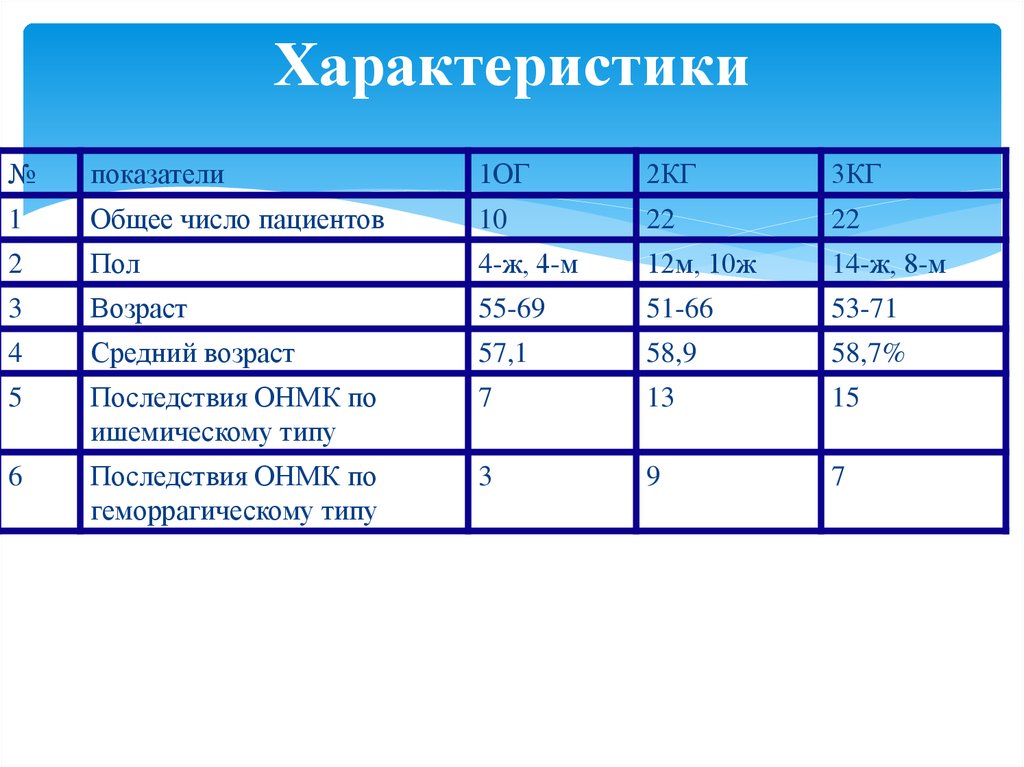 Характеристики

| № | показатели | 1ОГ | 2КГ | 3КГ |
|---|---|---|---|---|
| 1 | Общее число пациентов | 10 | 22 | 22 |
| 2 | Пол | 4-ж, 4-м | 12м, 10ж | 14-ж, 8-м |
| 3 | Возраст | 55-69 | 51-66 | 53-71 |
| 4 | Средний возраст | 57,1 | 58,9 | 58,7% |
| 5 | Последствия ОНМК по ишемическому типу | 7 | 13 | 15 |
| 6 | Последствия ОНМК по геморрагическому типу | 3 | 9 | 7 |